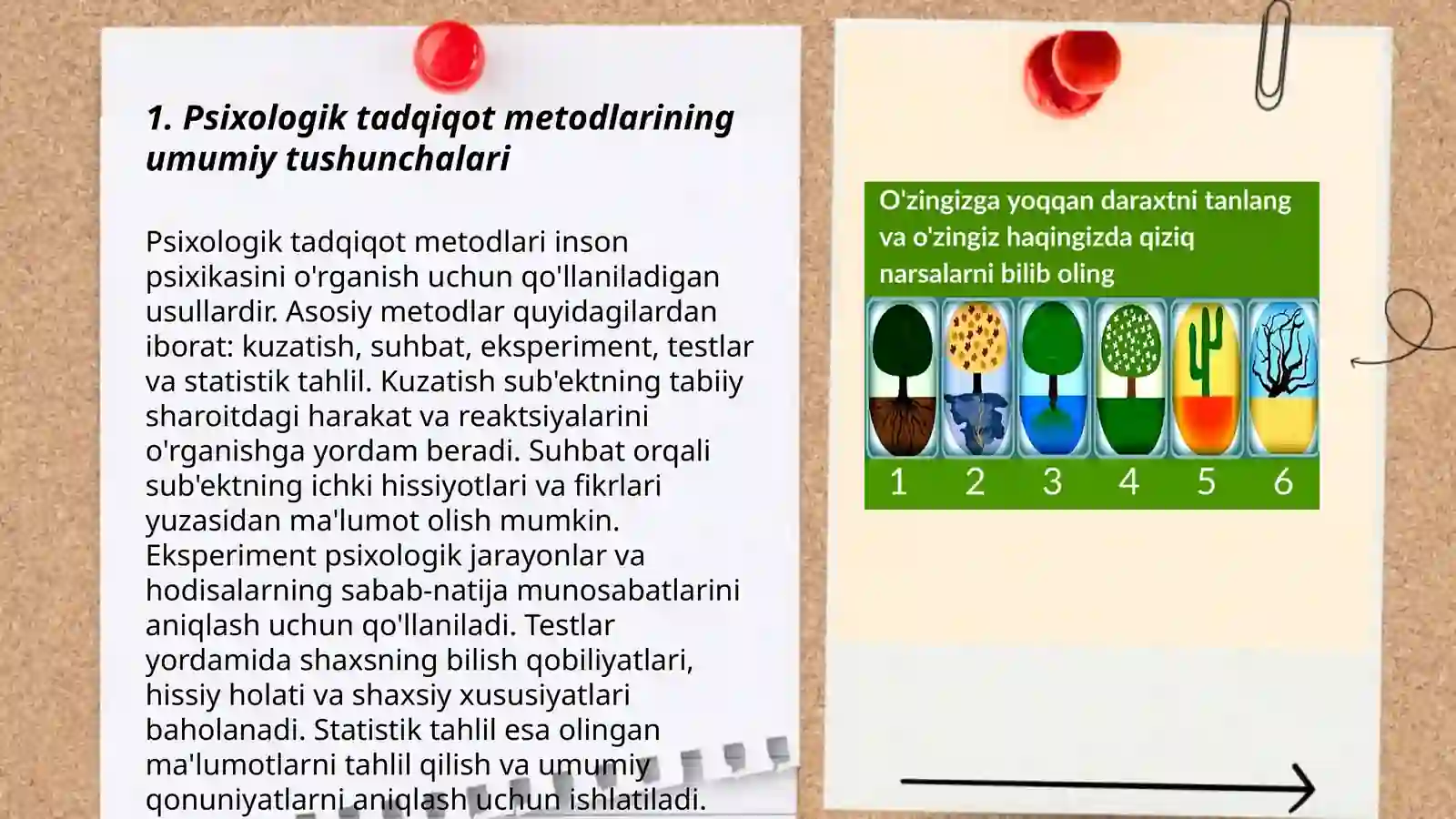 1. Psixologik tadqiqot metodlarining umumiy tushunchalari

Psixologik tadqiqot metodlari inson psixikasini o'rganish uchun qo'llaniladigan usullardir. Asosiy metodlar quyidagilardan iborat: kuzatish, suhbat, eksperiment, testlar va statistik tahlil. Kuzatish sub'ektning tabiiy sharoitdagi harakat va reaktsiyalarini o'rganishga yordam beradi. Suhbat orqali sub'ektning ichki hissiyotlari va fikrlari yuzasidan ma'lumot olish mumkin. Eksperiment psixologik jarayonlar va hodisalarning sabab-natija munosabatlarini aniqlash uchun qo'llaniladi. Testlar yordamida shaxsning bilish qobiliyatlari, hissiy holati va shaxsiy xususiyatlari baholanadi. Statistik tahlil esa olingan ma'lumotlarni tahlil qilish va umumiy qonuniyatlarni aniqlash uchun ishlatiladi.

O'zingizga yoqqan daraxtni tanlang va o'zingiz haqingizda qiziq narsalarni bilib oling

1 2 3 4 5 6